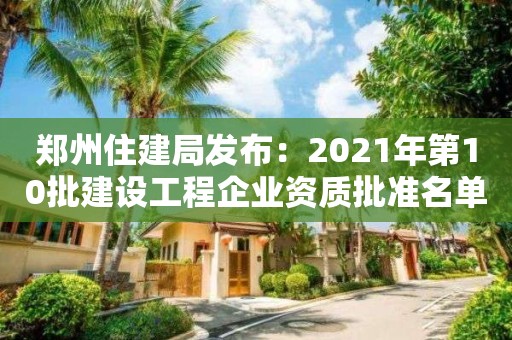 郑州住建局发布：2021年第10批建设工程企业资质批准名单